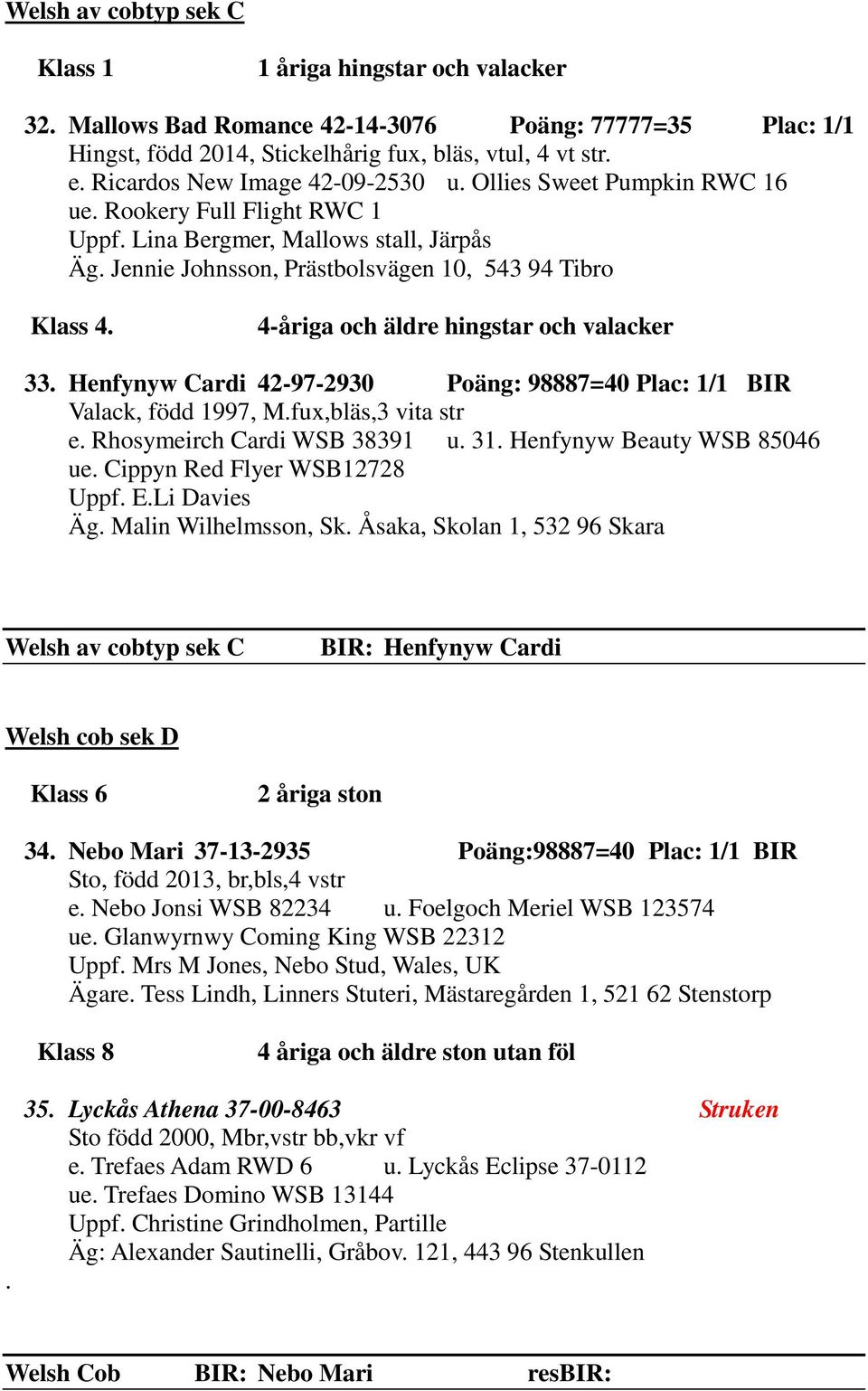 Welsh av cobtyp sek C

Klass 1 1 åriga hingstar och valacker

32. Mallows Bad Romance 42-14-3076 Poäng: 77777=35 Plac: 1/1
Hingst, född 2014, Stickelhårig fux, bläs, vtul, 4 vt str.
e. Ricardos New Image 42-09-2530 u. Ollies Sweet Pumpkin RWC 16
ue. Rookery Full Flight RWC 1
Uppf. Lina Bergmer, Mallows stall, Järpås
Äg. Jennie Johnsson, Prästbolsvägen 10, 543 94 Tibro

Klass 4. 4-åriga och äldre hingstar och valacker

33. Henfynyw Cardi 42-97-2930 Poäng: 98887=40 Plac: 1/1 BIR
Valack, född 1997, M.fux,bläs,3 vita str
e. Rhosymeirch Cardi WSB 38391 u. 31. Henfynyw Beauty WSB 85046
ue. Cippyn Red Flyer WSB12728
Uppf. E.Li Davies
Äg. Malin Wilhelmsson, Sk. Åsaka, Skolan 1, 532 96 Skara

Welsh av cobtyp sek C BIR: Henfynyw Cardi

Welsh cob sek D

Klass 6 2 åriga ston

34. Nebo Mari 37-13-2935 Poäng:98887=40 Plac: 1/1 BIR
Sto, född 2013, br,bls,4 vstr
e. Nebo Jonsi WSB 82234 u. Foelgoch Meriel WSB 123574
ue. Glanwyrnwy Coming King WSB 22312
Uppf. Mrs M Jones, Nebo Stud, Wales, UK
Ägare. Tess Lindh, Linners Stuteri, Mästaregården 1, 521 62 Stenstorp

Klass 8 4 åriga och äldre ston utan föl

35. Lyckås Athena 37-00-8463 Struken
Sto född 2000, Mbr,vstr bb,vkr vf
e. Trefaes Adam RWD 6 u. Lyckås Eclipse 37-0112
ue. Trefaes Domino WSB 13144
Uppf. Christine Grindholmen, Partille
Äg: Alexander Sautinelli, Gråbov. 121, 443 96 Stenkullen
.

Welsh Cob BIR: Nebo Mari resBIR: